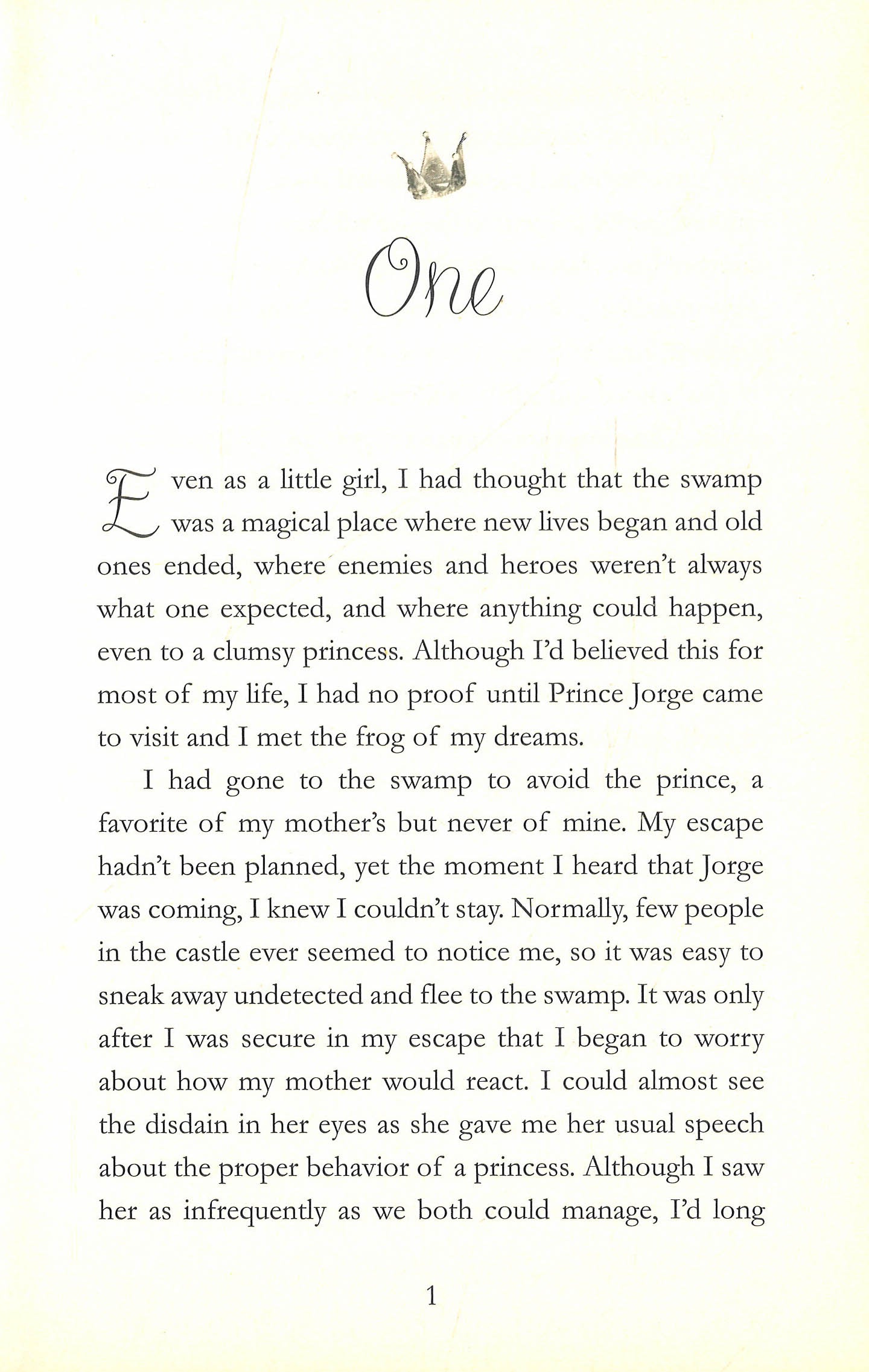 One

Even as a little girl, I had thought that the swamp was a magical place where new lives began and old ones ended, where enemies and heroes weren't always what one expected, and where anything could happen, even to a clumsy princess. Although I'd believed this for most of my life, I had no proof until Prince Jorge came to visit and I met the frog of my dreams.

I had gone to the swamp to avoid the prince, a favorite of my mother's but never of mine. My escape hadn't been planned, yet the moment I heard that Jorge was coming, I knew I couldn't stay. Normally, few people in the castle ever seemed to notice me, so it was easy to sneak away undetected and flee to the swamp. It was only after I was secure in my escape that I began to worry about how my mother would react. I could almost see the disdain in her eyes as she gave me her usual speech about the proper behavior of a princess. Although I saw her as infrequently as we both could manage, I'd long

1